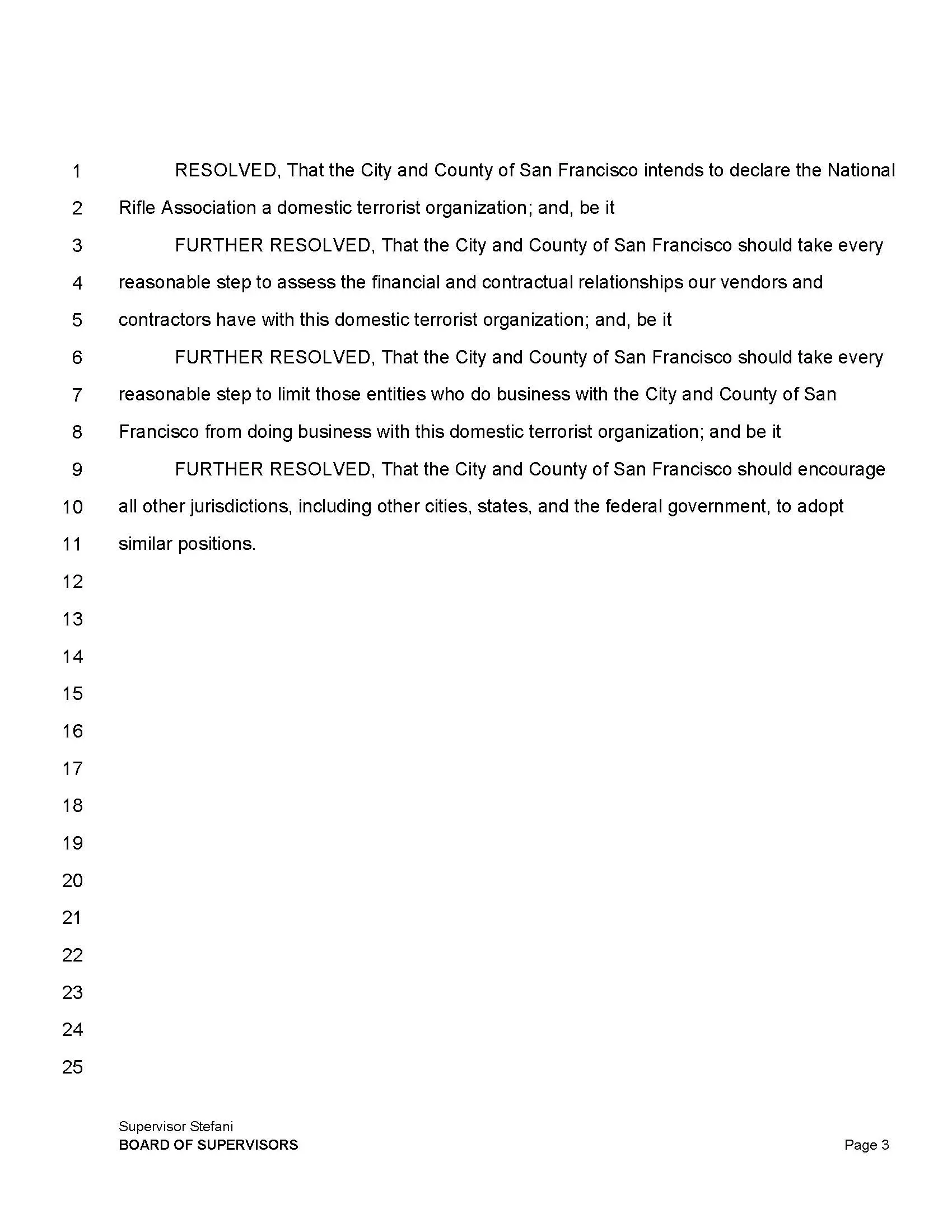 1 RESOLVED, That the City and County of San Francisco intends to declare the National
2 Rifle Association a domestic terrorist organization; and, be it
3 FURTHER RESOLVED, That the City and County of San Francisco should take every
4 reasonable step to assess the financial and contractual relationships our vendors and
5 contractors have with this domestic terrorist organization; and, be it
6 FURTHER RESOLVED, That the City and County of San Francisco should take every
7 reasonable step to limit those entities who do business with the City and County of San
8 Francisco from doing business with this domestic terrorist organization; and be it
9 FURTHER RESOLVED, That the City and County of San Francisco should encourage
10 all other jurisdictions, including other cities, states, and the federal government, to adopt
11 similar positions.
12
13
14
15
16
17
18
19
20
21
22
23
24
25

Supervisor Stefani
BOARD OF SUPERVISORS

Page 3